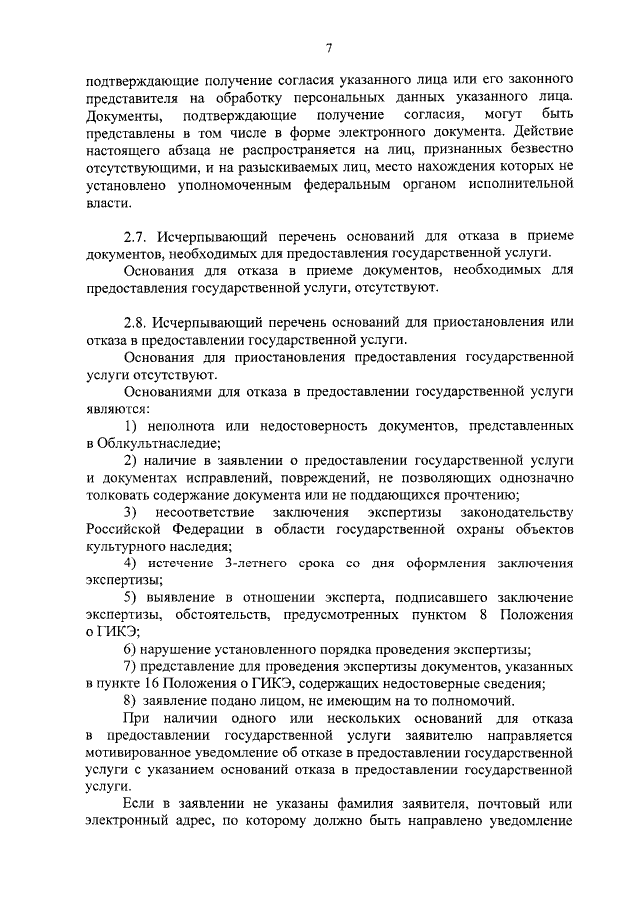 7

подтверждающие получение согласия указанного лица или его законного представителя на обработку персональных данных указанного лица. Документы, подтверждающие получение согласия, могут быть представлены в том числе в форме электронного документа. Действие настоящего абзаца не распространяется на лиц, признанных безвестно отсутствующими, и на разыскиваемых лиц, место нахождения которых не установлено уполномоченным федеральным органом исполнительной власти.

2.7. Исчерпывающий перечень оснований для отказа в приеме документов, необходимых для предоставления государственной услуги.

Основания для отказа в приеме документов, необходимых для предоставления государственной услуги, отсутствуют.

2.8. Исчерпывающий перечень оснований для приостановления или отказа в предоставлении государственной услуги.

Основания для приостановления предоставления государственной услуги отсутствуют.

Основаниями для отказа в предоставлении государственной услуги являются:

1) неполнота или недостоверность документов, представленных в Облкультнаследие;

2) наличие в заявлении о предоставлении государственной услуги и документах исправлений, повреждений, не позволяющих однозначно толковать содержание документа или не поддающихся прочтению;

3) несоответствие заключения экспертизы законодательству Российской Федерации в области государственной охраны объектов культурного наследия;

4) истечение 3-летнего срока со дня оформления заключения экспертизы;

5) выявление в отношении эксперта, подписавшего заключение экспертизы, обстоятельств, предусмотренных пунктом 8 Положения о ГИКЭ;

6) нарушение установленного порядка проведения экспертизы;

7) представление для проведения экспертизы документов, указанных в пункте 16 Положения о ГИКЭ, содержащих недостоверные сведения;

8) заявление подано лицом, не имеющим на то полномочий.

При наличии одного или нескольких оснований для отказа в предоставлении государственной услуги заявителю направляется мотивированное уведомление об отказе в предоставлении государственной услуги с указанием оснований отказа в предоставлении государственной услуги.

Если в заявлении не указаны фамилия заявителя, почтовый или электронный адрес, по которому должно быть направлено уведомление